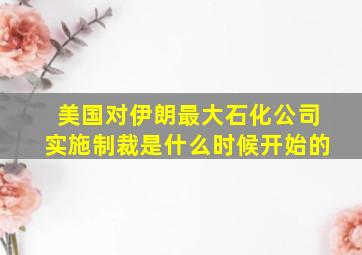 美国对伊朗最大石化公司实施制裁是什么时候开始的